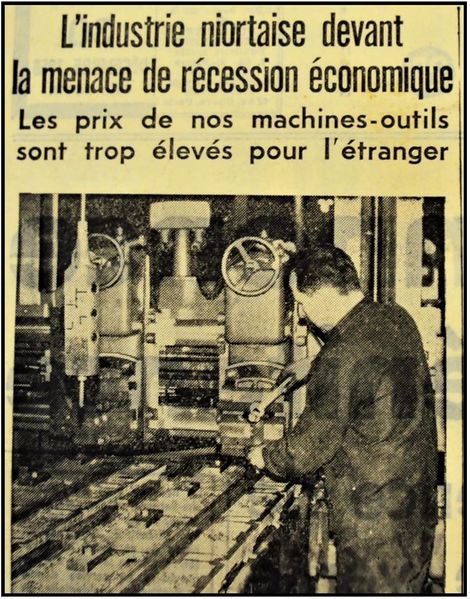 L'industrie niortaise devant la menace de récession économique

Les prix de nos machines-outils sont trop élevés pour l'étranger